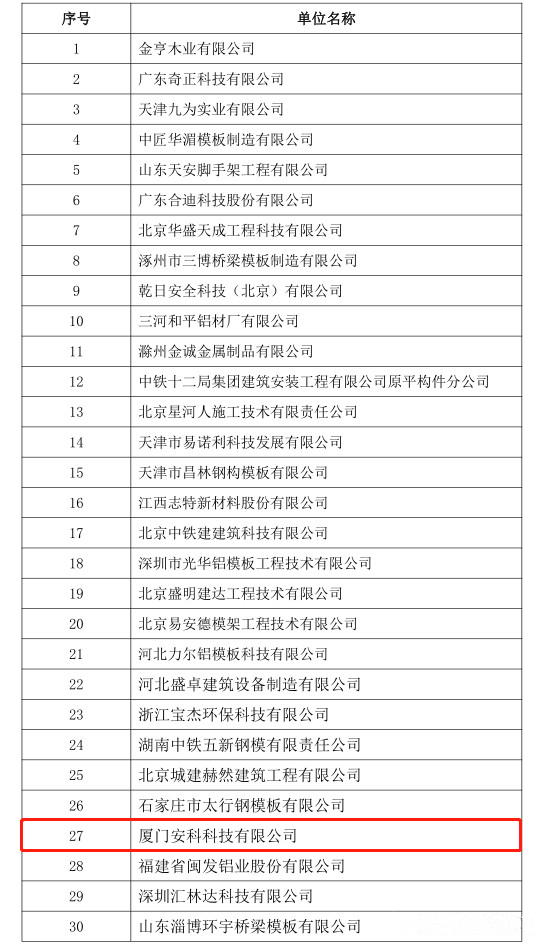 | 序号 | 单位名称 |
|---|---|
| 1 | 金亨木业有限公司 |
| 2 | 广东奇正科技有限公司 |
| 3 | 天津九为实业有限公司 |
| 4 | 中匠华湄模板制造有限公司 |
| 5 | 山东天安脚手架工程有限公司 |
| 6 | 广东合迪科技股份有限公司 |
| 7 | 北京华盛天成工程科技有限公司 |
| 8 | 涿州市三博桥梁模板制造有限公司 |
| 9 | 乾日安全科技（北京）有限公司 |
| 10 | 三河和平铝材厂有限公司 |
| 11 | 滁州金诚金属制品有限公司 |
| 12 | 中铁十二局集团建筑安装工程有限公司原平构件分公司 |
| 13 | 北京星河人施工技术有限责任公司 |
| 14 | 天津市易诺利科技发展有限公司 |
| 15 | 天津市昌林钢构模板有限公司 |
| 16 | 江西志特新材料股份有限公司 |
| 17 | 北京中铁建建筑科技有限公司 |
| 18 | 深圳市光华铝模板工程技术有限公司 |
| 19 | 北京盛明建达工程技术有限公司 |
| 20 | 北京易安德模架工程技术有限公司 |
| 21 | 河北力尔铝模板科技有限公司 |
| 22 | 河北盛卓建筑设备制造有限公司 |
| 23 | 浙江宝杰环保科技有限公司 |
| 24 | 湖南中铁五新钢模有限责任公司 |
| 25 | 北京城建赫然建筑工程有限公司 |
| 26 | 石家庄市太行钢模板有限公司 |
| 27 | 厦门安科科技有限公司 |
| 28 | 福建省闽发铝业股份有限公司 |
| 29 | 深圳汇林达科技有限公司 |
| 30 | 山东淄博环宇桥梁模板有限公司 |